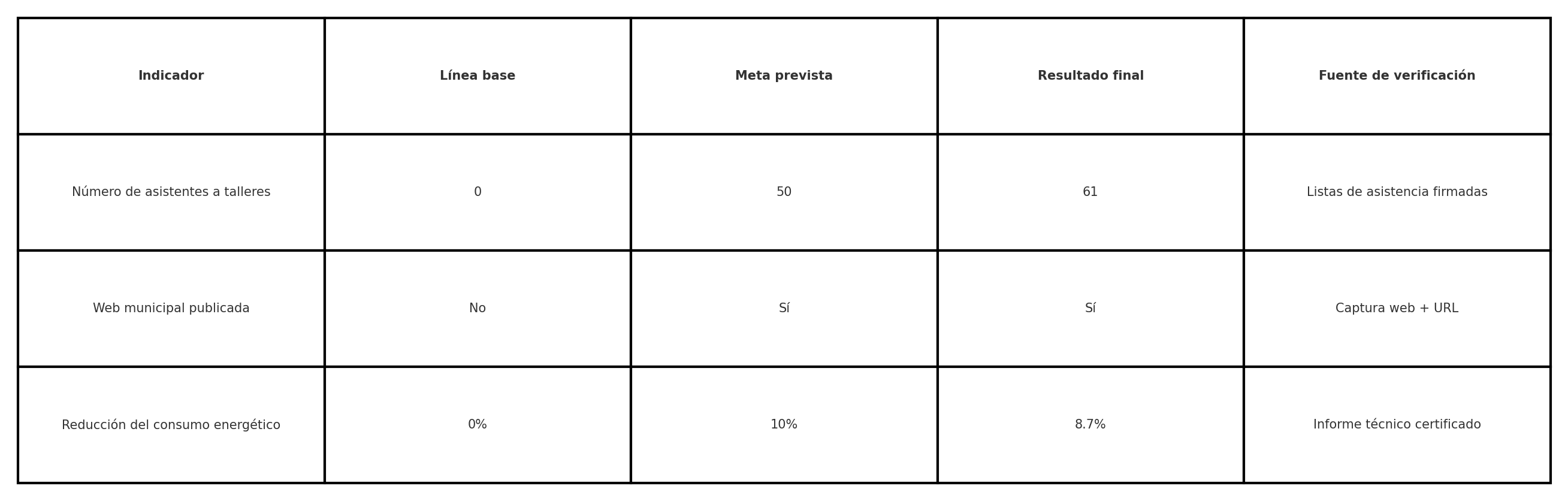 | Indicador | Línea base | Meta prevista | Resultado final | Fuente de verificación |
|---|---|---|---|---|
| Número de asistentes a talleres | 0 | 50 | 61 | Listas de asistencia firmadas |
| Web municipal publicada | No | Sí | Sí | Captura web + URL |
| Reducción del consumo energético | 0% | 10% | 8.7% | Informe técnico certificado |